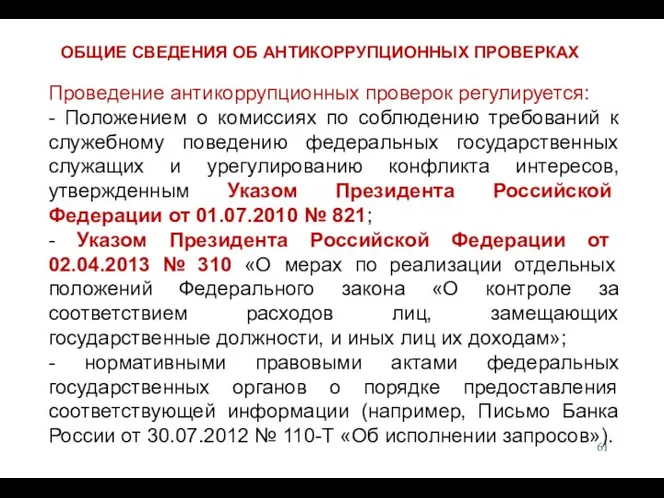 ОБЩИЕ СВЕДЕНИЯ ОБ АНТИКОРРУПЦИОННЫХ ПРОВЕРКАХ

Проведение антикоррупционных проверок регулируется:
- Положением о комиссиях по соблюдению требований к служебному поведению федеральных государственных служащих и урегулированию конфликта интересов, утвержденным Указом Президента Российской Федерации от 01.07.2010 № 821;
- Указом Президента Российской Федерации от 02.04.2013 № 310 «О мерах по реализации отдельных положений Федерального закона «О контроле за соответствием расходов лиц, замещающих государственные должности, и иных лиц их доходам»;
- нормативными правовыми актами федеральных государственных органов о порядке предоставления соответствующей информации (например, Письмо Банка России от 30.07.2012 № 110-Т «Об исполнении запросов»).

61